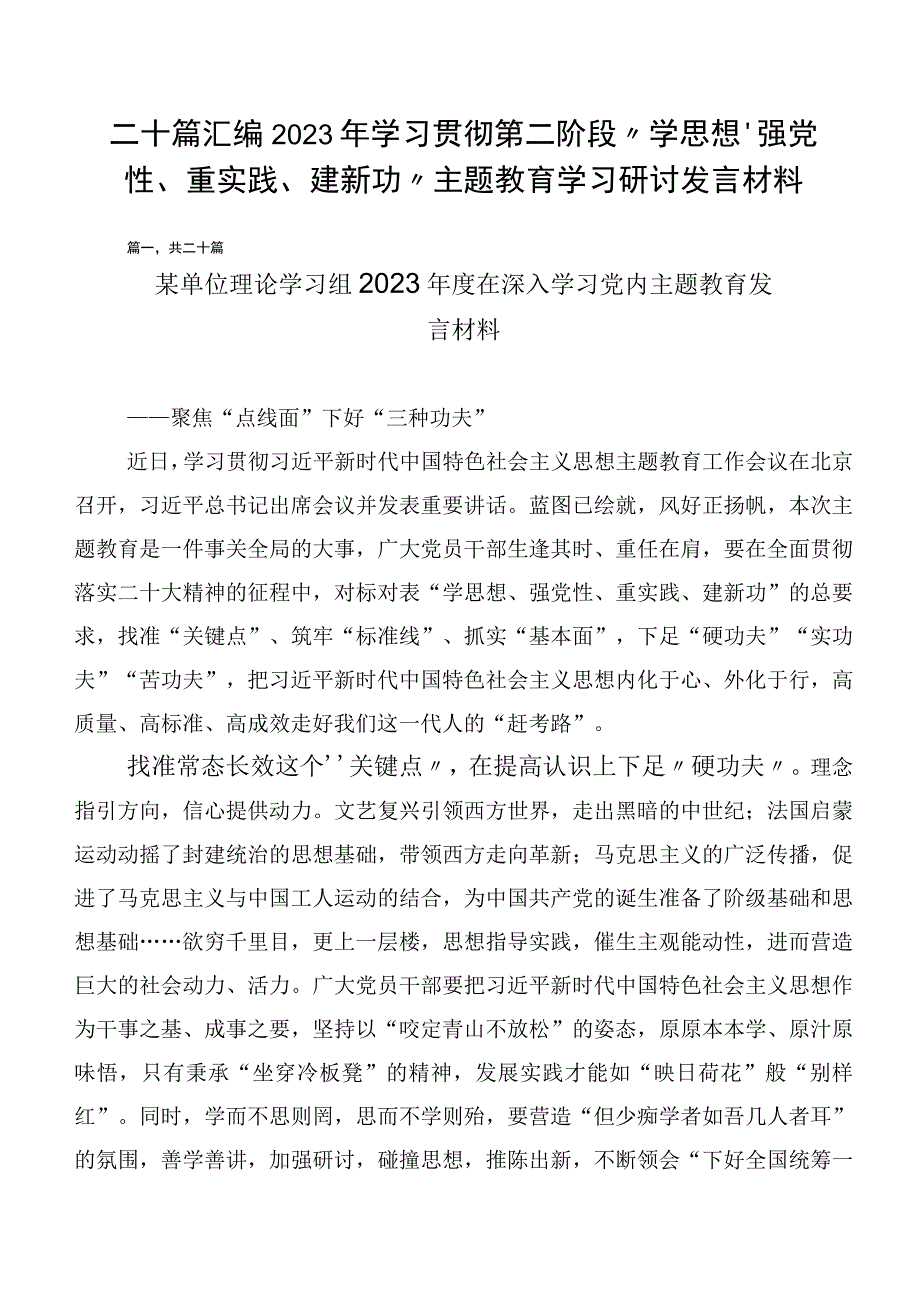 二十篇汇编2023年学习贯彻第二阶段〃学思想'强党性、重实践、建新功〃主题教育学习研讨发言材料

篇一，共二十篇

某单位理论学习组2023年度在深入学习党内主题教育发言材料

——聚焦“点线面”下好“三种功夫”

近日，学习贯彻习近平新时代中国特色社会主义思想主题教育工作会议在北京召开，习近平总书记出席会议并发表重要讲话。蓝图已绘就，风好正扬帆，本次主题教育是一件事关全局的大事，广大党员干部生逢其时、重任在肩，要在全面贯彻落实二十大精神的征程中，对标对表“学思想、强党性、重实践、建新功”的总要求，找准“关键点”、筑牢“标准线”、抓实“基本面”，下足“硬功夫”“实功夫”“苦功夫”，把习近平新时代中国特色社会主义思想内化于心、外化于行，高质量、高标准、高成效走好我们这一代人的“赶考路”。

找准常态长效这个''关键点〃，在提高认识上下足〃硬功夫〃。理念指引方向，信心提供动力。文艺复兴引领西方世界，走出黑暗的中世纪；法国启蒙运动动摇了封建统治的思想基础，带领西方走向革新；马克思主义的广泛传播，促进了马克思主义与中国工人运动的结合，为中国共产党的诞生准备了阶级基础和思想基础……欲穷千里目，更上一层楼，思想指导实践，催生主观能动性，进而营造巨大的社会动力、活力。广大党员干部要把习近平新时代中国特色社会主义思想作为干事之基、成事之要，坚持以“咬定青山不放松”的姿态，原原本本学、原汁原味悟，只有秉承“坐穿冷板凳”的精神，发展实践才能如“映日荷花”般“别样红”。同时，学而不思则罔，思而不学则殆，要营造“但少痴学者如吾几人者耳”的氛围，善学善讲，加强研讨，碰撞思想，推陈出新，不断领会“下好全国统筹一